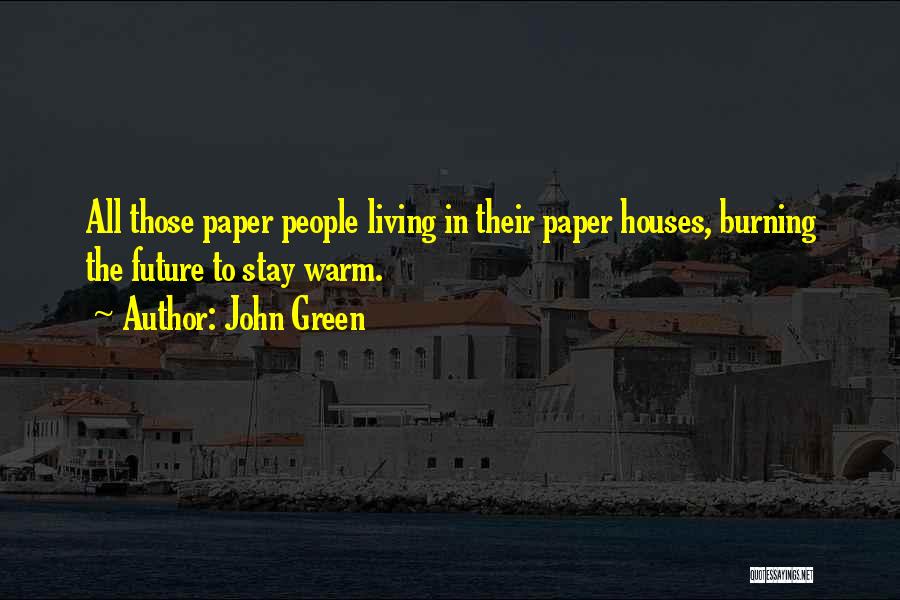 All those paper people living in their paper houses, burning the future to stay warm.

~ Author: John Green

QUOTESSAYINGS.NET